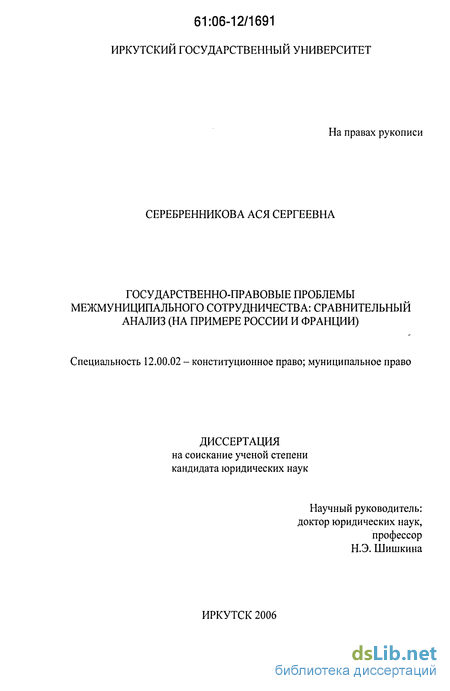 61:06-12/1691

ИРКУТСКИЙ ГОСУДАРСТВЕННЫЙ УНИВЕРСИТЕТ

На правах рукописи

СЕРЕБРЕННИКОВА АСЯ СЕРГЕЕВНА

ГОСУДАРСТВЕННО-ПРАВОВЫЕ ПРОБЛЕМЫ МЕЖМУНИЦИПАЛЬНОГО СОТРУДНИЧЕСТВА: СРАВНИТЕЛЬНЫЙ АНАЛИЗ (НА ПРИМЕРЕ РОССИИ И ФРАНЦИИ)

Специальность 12.00.02 – конституционное право; муниципальное право

ДИССЕРТАЦИЯ
на соискание ученой степени
кандидата юридических наук

Научный руководитель:
доктор юридических наук,
профессор
Н.Э. Шишкина

ИРКУТСК 2006

dsLib.net
библиотека диссертаций